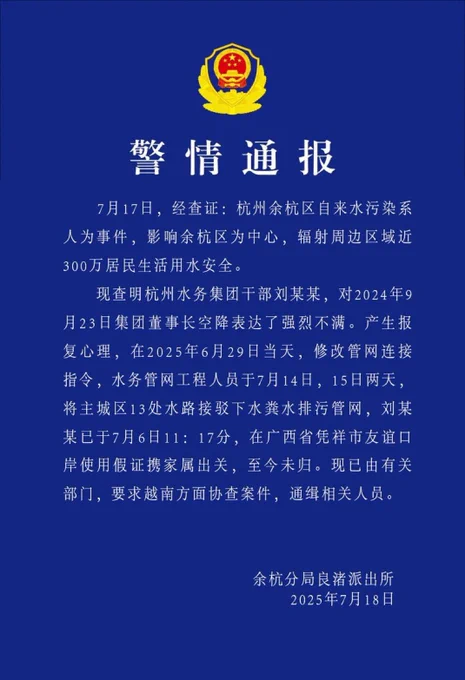 警情通报

7月17日，经查证：杭州余杭区自来水污染系人为事件，影响余杭区为中心，辐射周边区域近300万居民生活用水安全。

现查明杭州水务集团干部刘某某，对2024年9月23日集团董事长空降表达了强烈不满。产生报复心理，在2025年6月29日当天，修改管网连接指令，水务管网工程人员于7月14日，15日两天，将主城区13处水路接驳下水粪水排污管网，刘某某已于7月6日11：17分，在广西省凭祥市友谊口岸使用假证携家属出关，至今未归。现已由有关部门，要求越南方面协查案件，通缉相关人员。

余杭分局良渚派出所
2025年7月18日